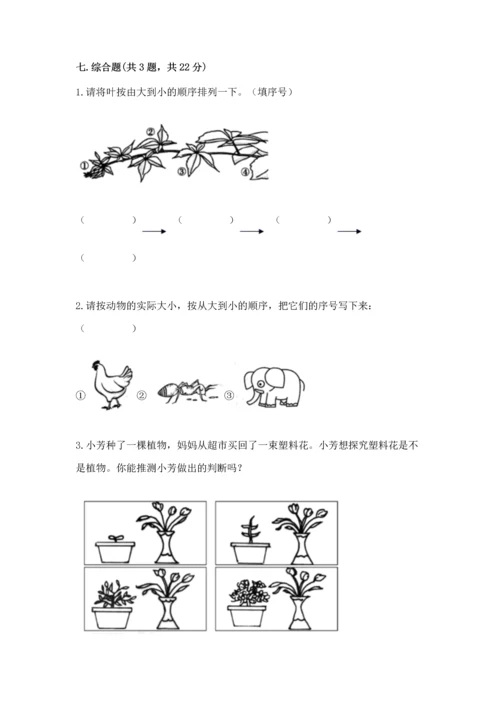 七. 综合题(共 3 题，共 22 分)

1. 请将叶按由大到小的顺序排列一下。（填序号）

①　②　③　④

（　　　）→（　　　）→（　　　）→（　　　）

2. 请按动物的实际大小，按从大到小的顺序，把它们的序号写下来：

（　　　）

①　②　③

3. 小芳种了一棵植物，妈妈从超市买回了一束塑料花。小芳想探究塑料花是不是植物。你能推测小芳做出的判断吗？